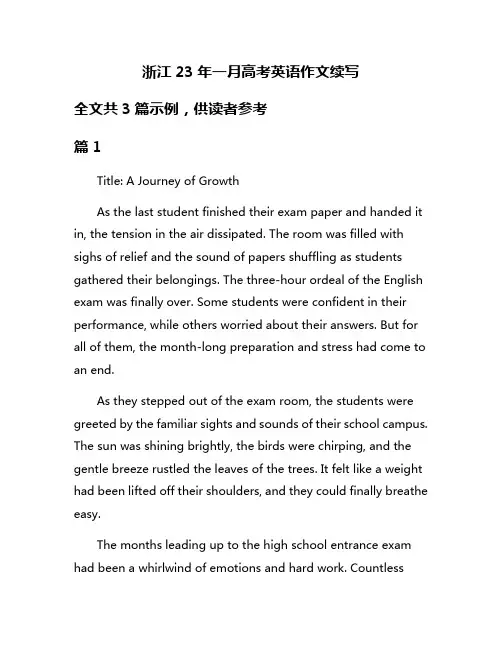 浙江 23 年一月高考英语作文续写

全文共 3 篇示例，供读者参考

篇 1

Title: A Journey of Growth

As the last student finished their exam paper and handed it in, the tension in the air dissipated. The room was filled with sighs of relief and the sound of papers shuffling as students gathered their belongings. The three-hour ordeal of the English exam was finally over. Some students were confident in their performance, while others worried about their answers. But for all of them, the month-long preparation and stress had come to an end.

As they stepped out of the exam room, the students were greeted by the familiar sights and sounds of their school campus. The sun was shining brightly, the birds were chirping, and the gentle breeze rustled the leaves of the trees. It felt like a weight had been lifted off their shoulders, and they could finally breathe easy.

The months leading up to the high school entrance exam had been a whirlwind of emotions and hard work. Countless